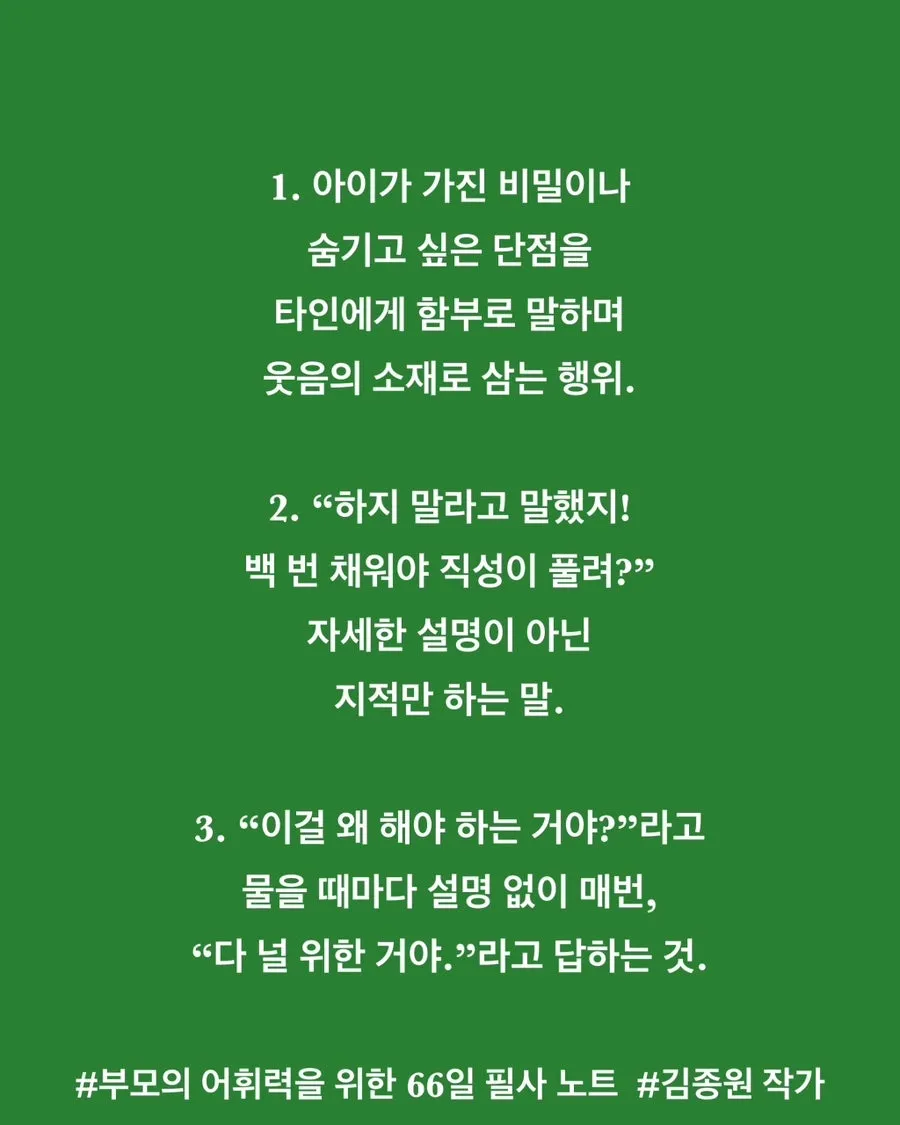 1. 아이가 가진 비밀이나 숨기고 싶은 단점을 타인에게 함부로 말하며 웃음의 소재로 삼는 행위.

2. “하지 말라고 말했지! 백 번 채워야 직성이 풀려?” 자세한 설명이 아닌 지적만 하는 말.

3. “이걸 왜 해야 하는 거야?”라고 물을 때마다 설명 없이 매번, “다 널 위한 거야.”라고 답하는 것.

#부모의 어휘력을 위한 66일 필사 노트 #김종원 작가